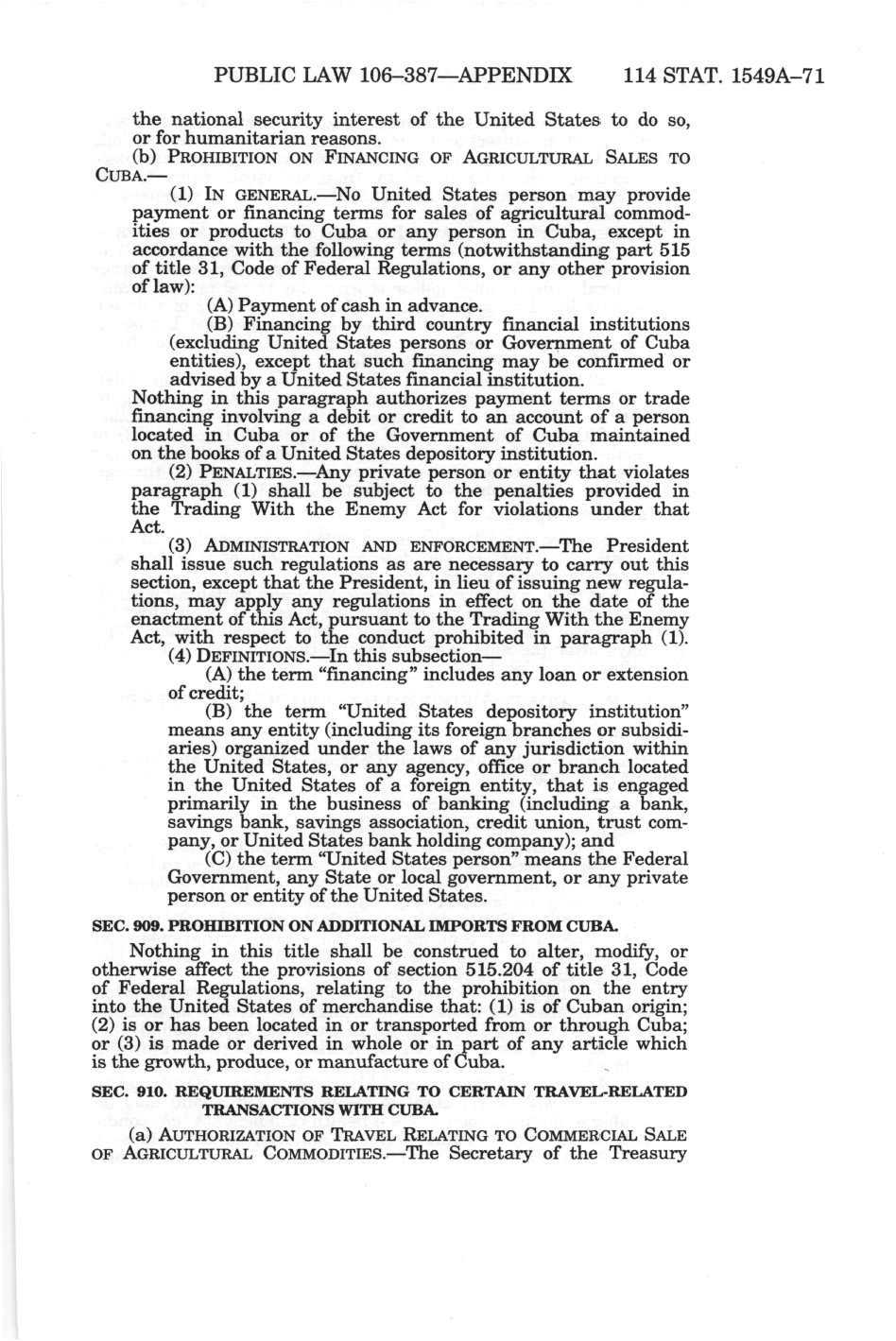 PUBLIC LAW 106–387—APPENDIX 114 STAT. 1549A–71

the national security interest of the United States to do so, or for humanitarian reasons.

(b) PROHIBITION ON FINANCING OF AGRICULTURAL SALES TO CUBA.—

(1) IN GENERAL.—No United States person may provide payment or financing terms for sales of agricultural commodities or products to Cuba or any person in Cuba, except in accordance with the following terms (notwithstanding part 515 of title 31, Code of Federal Regulations, or any other provision of law):

(A) Payment of cash in advance.

(B) Financing by third country financial institutions (excluding United States persons or Government of Cuba entities), except that such financing may be confirmed or advised by a United States financial institution.

Nothing in this paragraph authorizes payment terms or trade financing involving a debit or credit to an account of a person located in Cuba or of the Government of Cuba maintained on the books of a United States depository institution.

(2) PENALTIES.—Any private person or entity that violates paragraph (1) shall be subject to the penalties provided in the Trading With the Enemy Act for violations under that Act.

(3) ADMINISTRATION AND ENFORCEMENT.—The President shall issue such regulations as are necessary to carry out this section, except that the President, in lieu of issuing new regulations, may apply any regulations in effect on the date of the enactment of this Act, pursuant to the Trading With the Enemy Act, with respect to the conduct prohibited in paragraph (1).

(4) DEFINITIONS.—In this subsection—

(A) the term "financing" includes any loan or extension of credit;

(B) the term "United States depository institution" means any entity (including its foreign branches or subsidiaries) organized under the laws of any jurisdiction within the United States, or any agency, office or branch located in the United States of a foreign entity, that is engaged primarily in the business of banking (including a bank, savings bank, savings association, credit union, trust company, or United States bank holding company); and

(C) the term "United States person" means the Federal Government, any State or local government, or any private person or entity of the United States.

SEC. 909. PROHIBITION ON ADDITIONAL IMPORTS FROM CUBA.

Nothing in this title shall be construed to alter, modify, or otherwise affect the provisions of section 515.204 of title 31, Code of Federal Regulations, relating to the prohibition on the entry into the United States of merchandise that: (1) is of Cuban origin; (2) is or has been located in or transported from or through Cuba; or (3) is made or derived in whole or in part of any article which is the growth, produce, or manufacture of Cuba.

SEC. 910. REQUIREMENTS RELATING TO CERTAIN TRAVEL-RELATED TRANSACTIONS WITH CUBA.

(a) AUTHORIZATION OF TRAVEL RELATING TO COMMERCIAL SALE OF AGRICULTURAL COMMODITIES.—The Secretary of the Treasury